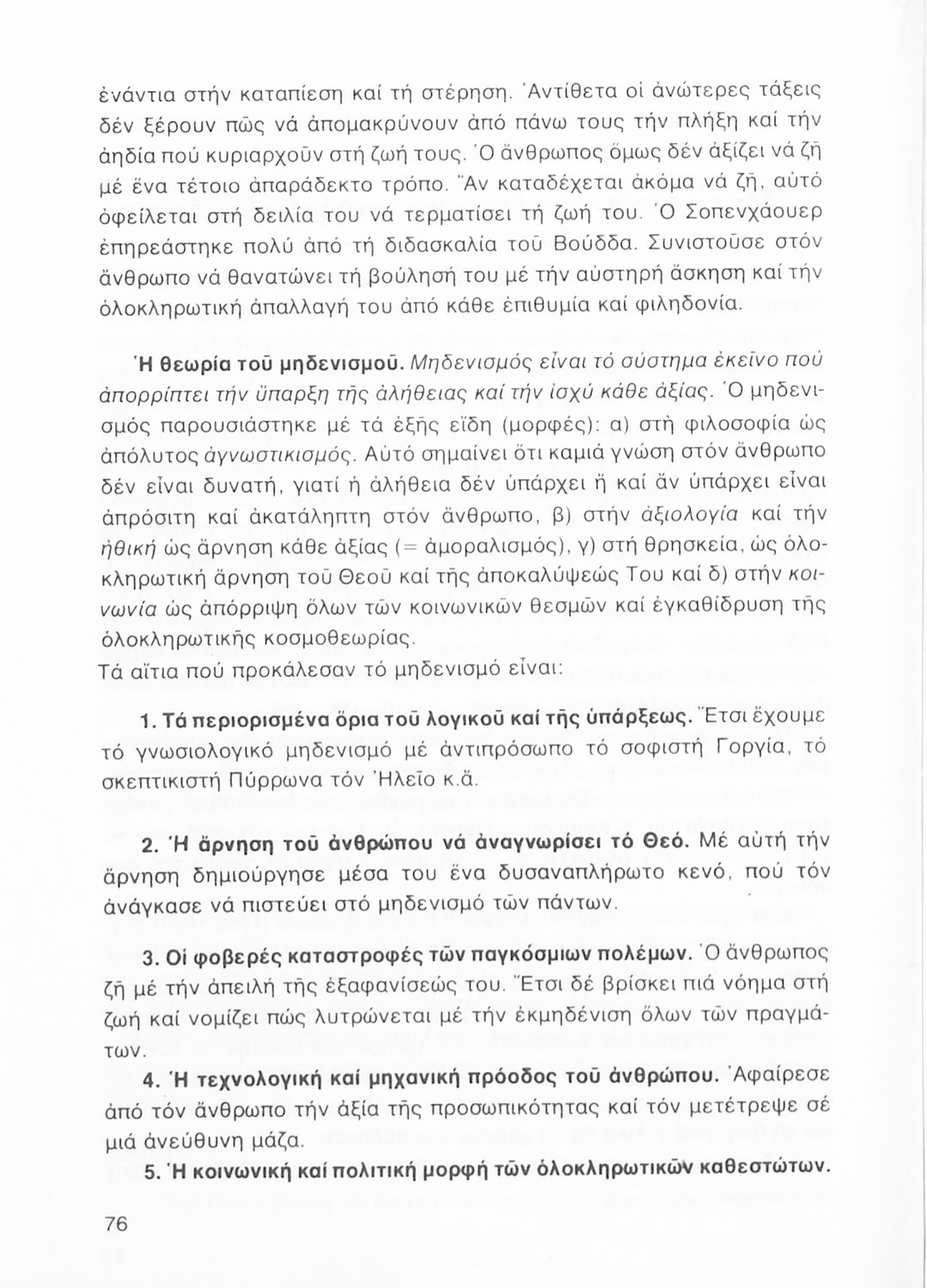 ἐνάντια στήν καταπίεση καί τή στέρηση. Ἀντίθετα οἱ ἀνώτερες τάξεις δέν ξέρουν πῶς νά ἀπομακρύνουν ἀπό πάνω τους τήν πλήξη καί τήν ἀηδία πού κυριαρχοῦν στή ζωή τους. Ὁ ἄνθρωπος ὅμως δέν ἀξίζει νά ζῆ μέ ἕνα τέτοιο ἀπαράδεκτο τρόπο. Ἄν καταδέχεται ἀκόμα νά ζῆ, αὐτό ὀφείλεται στή δειλία του νά τερματίσει τή ζωή του. Ὁ Σοπενχάουερ ἐπηρεάστηκε πολύ ἀπό τή διδασκαλία τοῦ Βούδδα. Συνιστοῦσε στόν ἄνθρωπο νά θανατώνει τή βούλησή του μέ τήν αὐστηρή ἄσκηση καί τήν ὁλοκληρωτική ἀπαλλαγή του ἀπό κάθε ἐπιθυμία καί φιληδονία.

Ἡ θεωρία τοῦ μηδενισμοῦ. Μηδενισμός εἶναι τό σύστημα ἐκεῖνο πού ἀπορρίπτει τήν ὕπαρξη τῆς ἀλήθειας καί τήν ἰσχύ κάθε ἀξίας. Ὁ μηδενισμός παρουσιάστηκε μέ τά ἑξῆς εἴδη (μορφές): α) στή φιλοσοφία ὡς ἀπόλυτος ἀγνωστικισμός. Αὐτό σημαίνει ὅτι καμιά γνώση στόν ἄνθρωπο δέν εἶναι δυνατή, γιατί ἡ ἀλήθεια δέν ὑπάρχει ἤ καί ἄν ὑπάρχει εἶναι ἀπρόσιτη καί ἀκατάληπτη στόν ἄνθρωπο, β) στήν ἀξιολογία καί τήν ἠθική ὡς ἄρνηση κάθε ἀξίας (= ἀμοραλισμός), γ) στή θρησκεία, ὡς ὁλοκληρωτική ἄρνηση τοῦ Θεοῦ καί τῆς ἀποκαλύψεώς Του καί δ) στήν κοινωνία ὡς ἀπόρριψη ὅλων τῶν κοινωνικῶν θεσμῶν καί ἐγκαθίδρυση τῆς ὁλοκληρωτικῆς κοσμοθεωρίας.
Τά αἴτια πού προκάλεσαν τό μηδενισμό εἶναι:

1. Τά περιορισμένα ὅρια τοῦ λογικοῦ καί τῆς ὑπάρξεως. Ἔτσι ἔχουμε τό γνωσιολογικό μηδενισμό μέ ἀντιπρόσωπο τό σοφιστή Γοργία, τό σκεπτικιστή Πύρρωνα τόν Ἠλεῖο κ.ἄ.

2. Ἡ ἄρνηση τοῦ ἀνθρώπου νά ἀναγνωρίσει τό Θεό. Μέ αὐτή τήν ἄρνηση δημιούργησε μέσα του ἕνα δυσαναπλήρωτο κενό, πού τόν ἀνάγκασε νά πιστεύει στό μηδενισμό τῶν πάντων.

3. Οἱ φοβερές καταστροφές τῶν παγκόσμιων πολέμων. Ὁ ἄνθρωπος ζῆ μέ τήν ἀπειλή τῆς ἐξαφανίσεώς του. Ἔτσι δέ βρίσκει πιά νόημα στή ζωή καί νομίζει πώς λυτρώνεται μέ τήν ἐκμηδένιση ὅλων τῶν πραγμάτων.

4. Ἡ τεχνολογική καί μηχανική πρόοδος τοῦ ἀνθρώπου. Ἀφαίρεσε ἀπό τόν ἄνθρωπο τήν ἀξία τῆς προσωπικότητας καί τόν μετέτρεψε σέ μιά ἀνεύθυνη μάζα.

5. Ἡ κοινωνική καί πολιτική μορφή τῶν ὁλοκληρωτικῶν καθεστώτων.

76